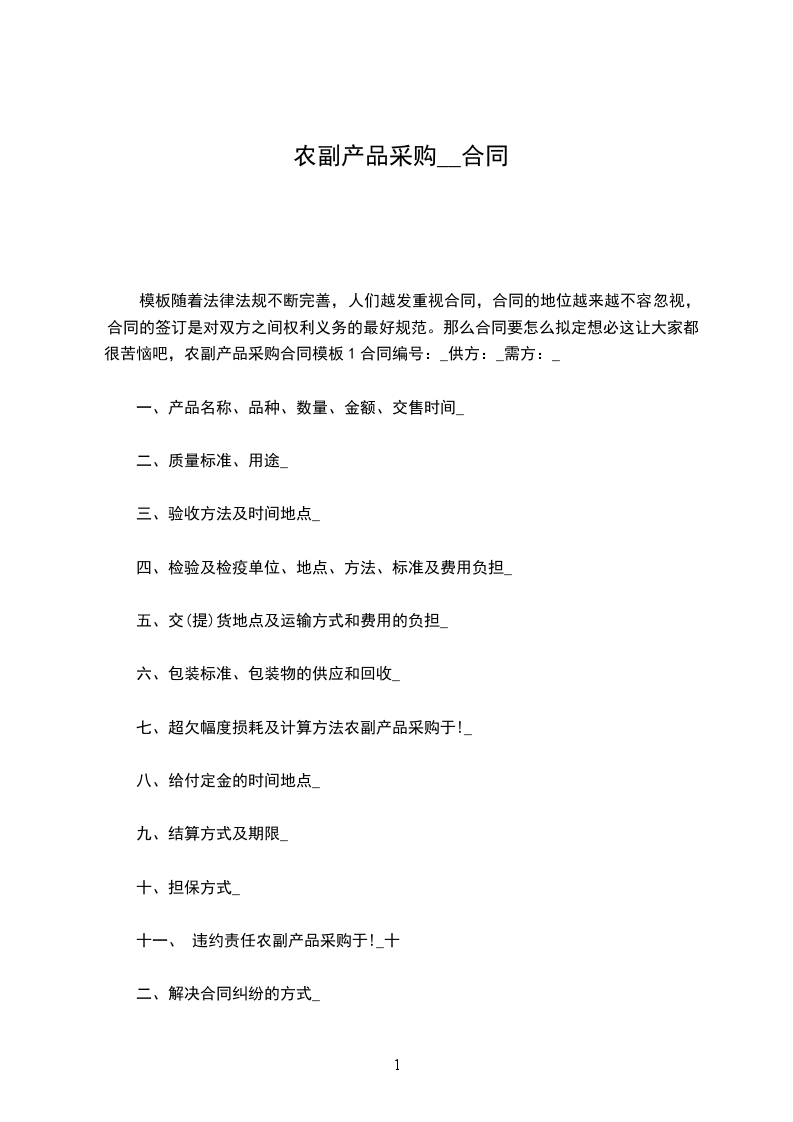 农副产品采购__合同

模板随着法律法规不断完善，人们越发重视合同，合同的地位越来越不容忽视，合同的签订是对双方之间权利义务的最好规范。那么合同要怎么拟定想必这让大家都很苦恼吧，农副产品采购合同模板 1 合同编号：_供方：_需方：_

一、产品名称、品种、数量、金额、交售时间_

二、质量标准、用途_

三、验收方法及时间地点_

四、检验及检疫单位、地点、方法、标准及费用负担_

五、交(提)货地点及运输方式和费用的负担_

六、包装标准、包装物的供应和回收_

七、超欠幅度损耗及计算方法农副产品采购于!_

八、给付定金的时间地点_

九、结算方式及期限_

十、担保方式_

十一、 违约责任农副产品采购于!_十

二、解决合同纠纷的方式_

1